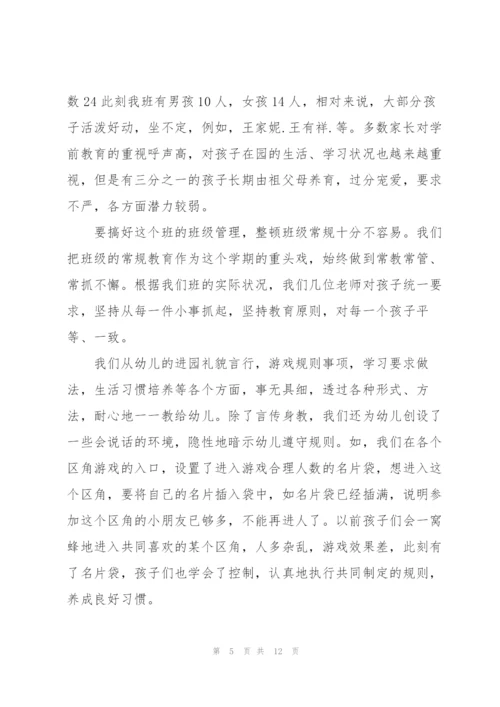 数 24 此刻我班有男孩 10 人，女孩 14 人，相对来说，大部分孩子活泼好动，坐不定，例如，王家妮.王有祥.等。多数家长对学前教育的重视呼声高，对孩子在园的生活、学习状况也越来越重视，但是有三分之一的孩子长期由祖父母养育，过分宠爱，要求不严，各方面潜力较弱。

要搞好这个班的班级管理，整顿班级常规十分不容易。我们把班级的常规教育作为这个学期的重头戏，始终做到常教常管、常抓不懈。根据我们班的实际状况，我们几位老师对孩子统一要求，坚持从每一件小事抓起，坚持教育原则，对每一个孩子平等、一致。

我们从幼儿的进园礼貌言行，游戏规则事项，学习要求做法，生活习惯培养等各个方面，事无具细，透过各种形式、方法，耐心地一一教给幼儿。除了言传身教，我们还为幼儿创设了一些会说话的环境，隐性地暗示幼儿遵守规则。如，我们在各个区角游戏的入口，设置了进入游戏合理人数的名片袋，想进入这个区角，要将自己的名片插入袋中，如名片袋已经插满，说明参加这个区角的小朋友已够多，不能再进人了。以前孩子们会一窝蜂地进入共同喜欢的某个区角，人多杂乱，游戏效果差，此刻有了名片袋，孩子们也学会了控制，认真地执行共同制定的规则，养成良好习惯。

第 5 页 共 12 页